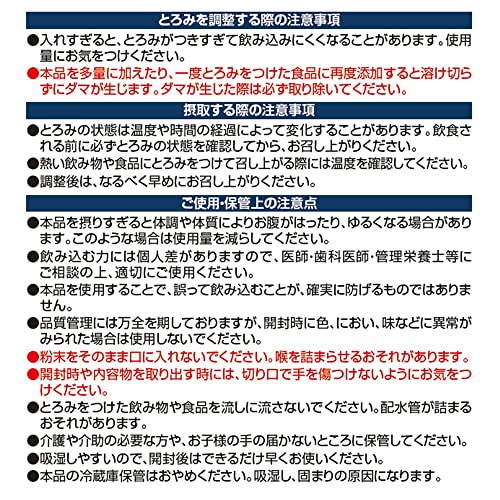 とろみを調整する際の注意事項

●入れすぎると、とろみがつきすぎて飲み込みにくくなることがあります。使用量にお気をつけください。

●本品を多量に加えたり、一度とろみをつけた食品に再度添加すると溶け切らずにダマが生じます。ダマが生じた際は必ず取り除いてください。

摂取する際の注意事項

●とろみの状態は温度や時間の経過によって変化することがあります。飲食される前に必ずとろみの状態を確認してから、お召し上がりください。

●熱い飲み物や食品にとろみをつけて召し上がる際には温度を確認してください。

●調整後は、なるべく早めにお召し上がりください。

ご使用・保管上の注意点

●本品を摂りすぎると体調や体質によりお腹がはったり、ゆるくなる場合があります。このような場合は使用量を減らしてください。

●飲み込む力には個人差がありますので、医師・歯科医師・管理栄養士等にご相談の上、適切にご使用ください。

●本品を使用することで、誤って飲み込むことが、確実に防げるものではありません。

●品質管理には万全を期しておりますが、開封時に色、におい、味などに異常がみられた場合は使用しないでください。

●粉末をそのまま口に入れないでください。喉を詰まらせるおそれがあります。

●開封時や内容物を取り出す時には、切り口で手を傷つけないようにお気をつけください。

●とろみをつけた飲み物や食品を流しに流さないでください。配水管が詰まるおそれがあります。

●介護や介助の必要な方や、お子様の手の届かないところに保管してください。

●吸湿しやすいので、開封後はできるだけ早くお使いください。

●本品の冷蔵庫保管はおやめください。吸湿し、固まりの原因になります。